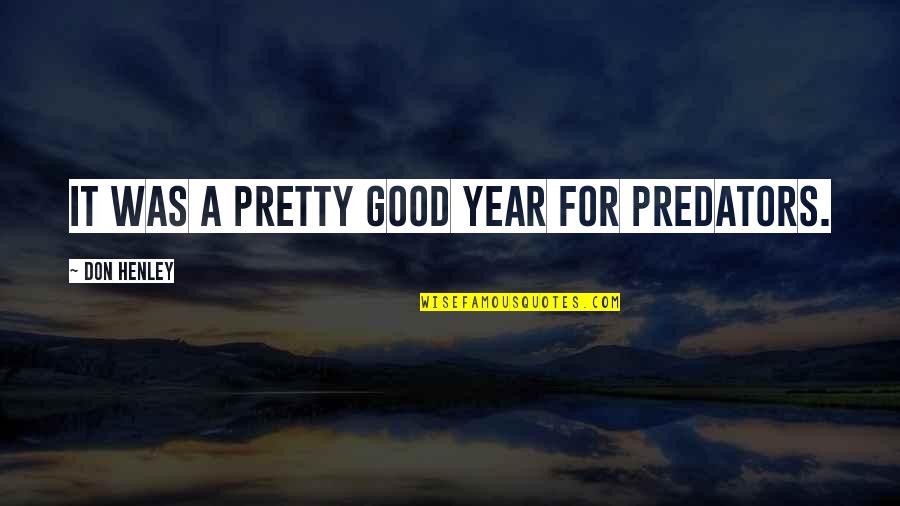 IT WAS A PRETTY GOOD YEAR FOR PREDATORS.

- DON HENLEY

WISEFAMOUSQUOTES.COM